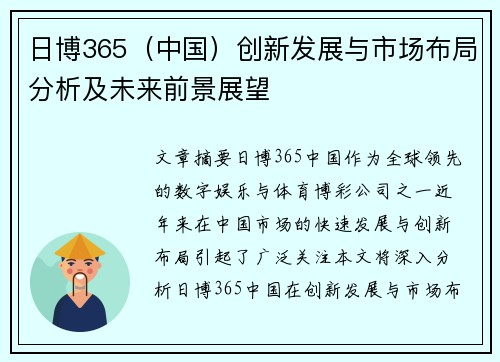 日博365（中国）创新发展与市场布局分析及未来前景展望

文章摘要日博365中国作为全球领先的数字娱乐与体育博彩公司之一近年来在中国市场的快速发展与创新布局引起了广泛关注本文将深入分析日博365中国在创新发展与市场布